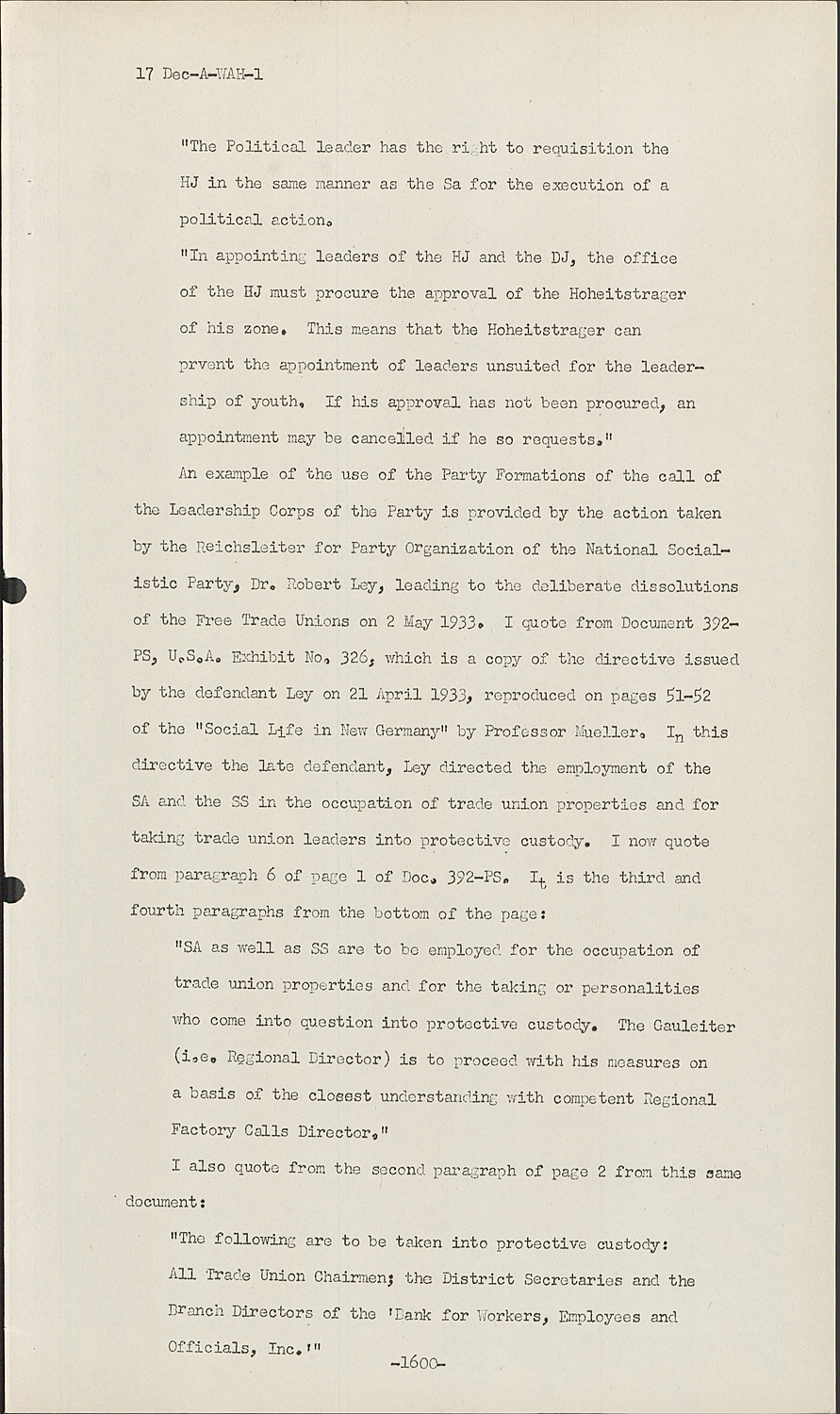 17 Dec-A-WAH-1

"The Political leader has the right to requisition the HJ in the same manner as the Sa for the execution of a political action.

"In appointing leaders of the HJ and the DJ, the office of the HJ must procure the approval of the Hoheitstrager of his zone. This means that the Hoheitstrager can prvent the appointment of leaders unsuited for the leadership of youth. If his approval has not been procured, an appointment may be cancelled if he so requests."

An example of the use of the Party Formations of the call of the Leadership Corps of the Party is provided by the action taken by the Reichsleiter for Party Organization of the National Socialistic Party, Dr. Robert Ley, leading to the deliberate dissolutions of the Free Trade Unions on 2 May 1933. I quote from Document 392-PS, U.S.A. Exhibit No. 326, which is a copy of the directive issued by the defendant Ley on 21 April 1933, reproduced on pages 51-52 of the "Social Life in New Germany" by Professor Mueller. In this directive the late defendant, Ley directed the employment of the SA and the SS in the occupation of trade union properties and for taking trade union leaders into protective custody. I now quote from paragraph 6 of page 1 of Doc. 392-PS. It is the third and fourth paragraphs from the bottom of the page:

"SA as well as SS are to be employed for the occupation of trade union properties and for the taking or personalities who come into question into protective custody. The Gauleiter (i.e. Regional Director) is to proceed with his measures on a basis of the closest understanding with competent Regional Factory Calls Director."

I also quote from the second paragraph of page 2 from this same document:

"The following are to be taken into protective custody: All Trade Union Chairmen; the District Secretaries and the Branch Directors of the 'Bank for Workers, Employees and Officials, Inc.'"

-1600-